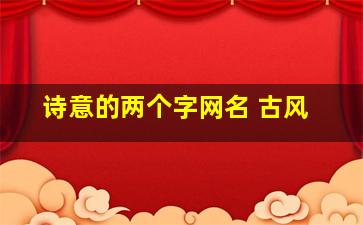 诗意的两个字网名 古风